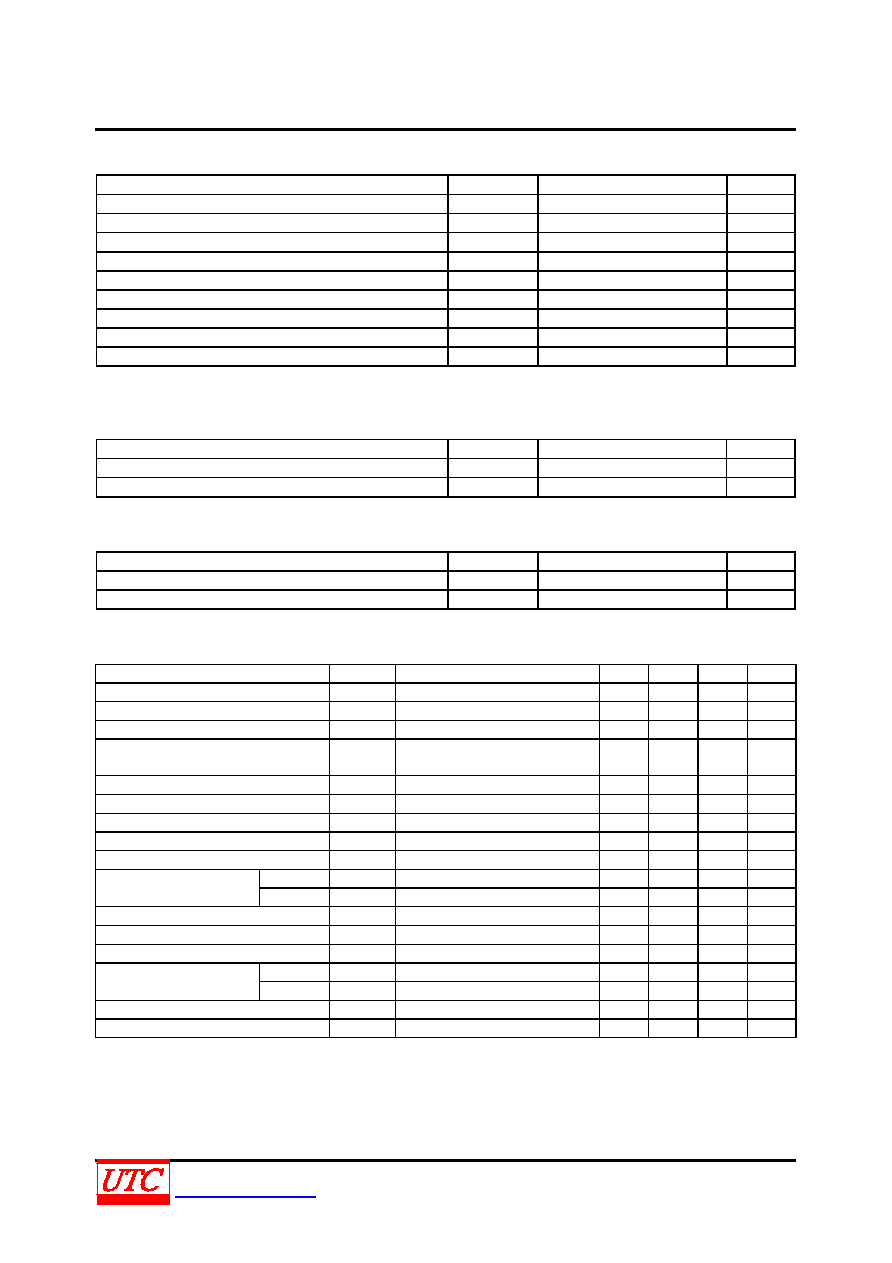 UTC